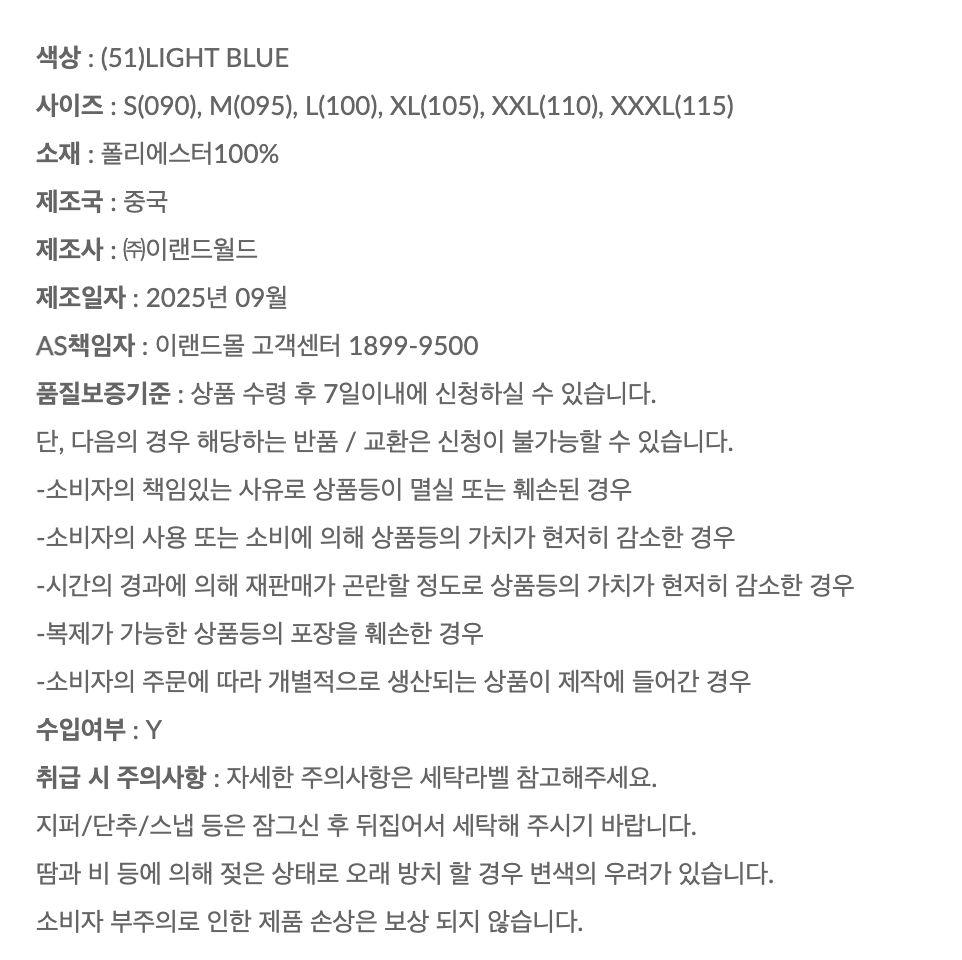 색상 : (51)LIGHT BLUE

사이즈 : S(090), M(095), L(100), XL(105), XXL(110), XXXL(115)

소재 : 폴리에스터100%

제조국 : 중국

제조사 : ㈜이랜드월드

제조일자 : 2025년 09월

AS책임자 : 이랜드몰 고객센터 1899-9500

품질보증기준 : 상품 수령 후 7일이내에 신청하실 수 있습니다.

단, 다음의 경우 해당하는 반품 / 교환은 신청이 불가능할 수 있습니다.

-소비자의 책임있는 사유로 상품등이 멸실 또는 훼손된 경우

-소비자의 사용 또는 소비에 의해 상품등의 가치가 현저히 감소한 경우

-시간의 경과에 의해 재판매가 곤란할 정도로 상품등의 가치가 현저히 감소한 경우

-복제가 가능한 상품등의 포장을 훼손한 경우

-소비자의 주문에 따라 개별적으로 생산되는 상품이 제작에 들어간 경우

수입여부 : Y

취급 시 주의사항 : 자세한 주의사항은 세탁라벨 참고해주세요.

지퍼/단추/스냅 등은 잠그신 후 뒤집어서 세탁해 주시기 바랍니다.

땀과 비 등에 의해 젖은 상태로 오래 방치 할 경우 변색의 우려가 있습니다.

소비자 부주의로 인한 제품 손상은 보상 되지 않습니다.